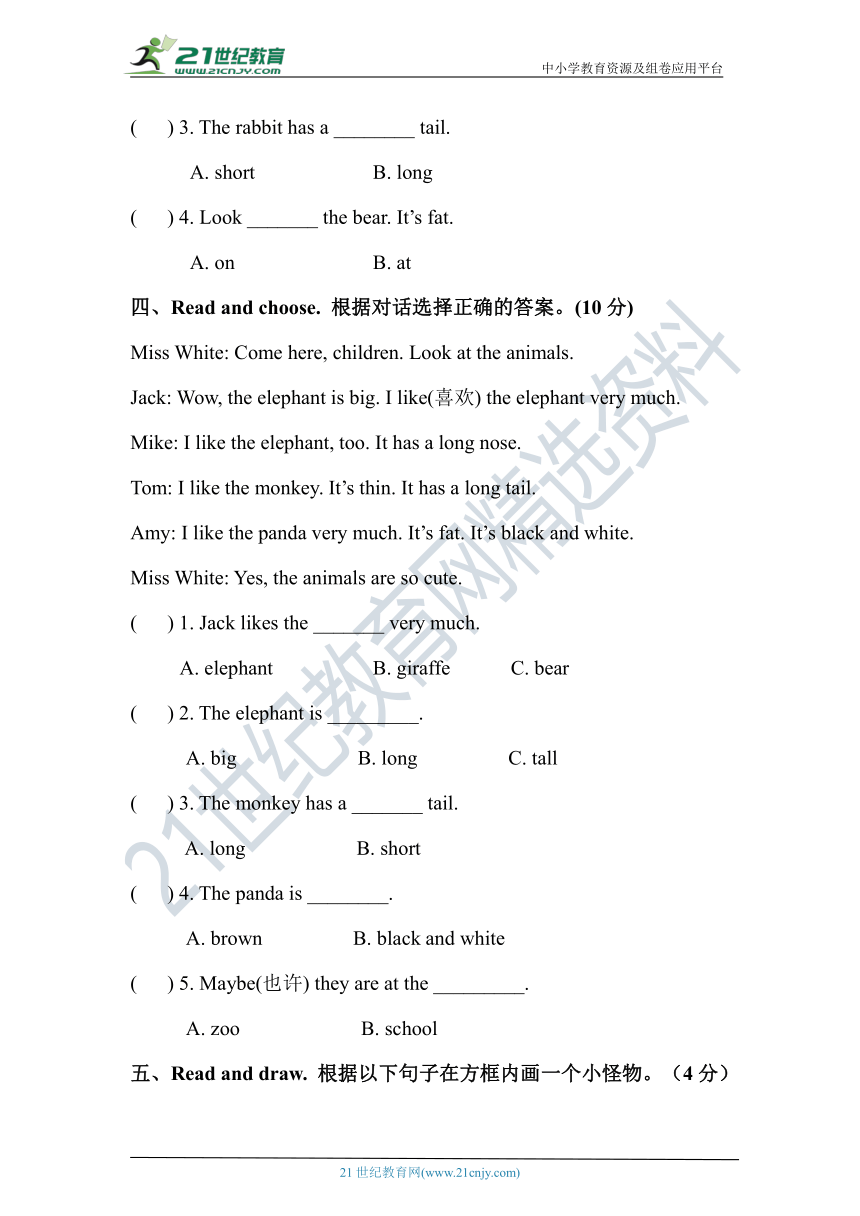 21世纪教育
www.21cnjy.com

中小学教育资源及组卷应用平台

( ) 3. The rabbit has a ________ tail.

A. short B. long

( ) 4. Look _______ the bear. It's fat.

A. on B. at

四、Read and choose. 根据对话选择正确的答案。(10 分)

Miss White: Come here, children. Look at the animals.

Jack: Wow, the elephant is big. I like(喜欢) the elephant very much.

Mike: I like the elephant, too. It has a long nose.

Tom: I like the monkey. It's thin. It has a long tail.

Amy: I like the panda very much. It's fat. It's black and white.

Miss White: Yes, the animals are so cute.

( ) 1. Jack likes the _______ very much.

A. elephant B. giraffe C. bear

( ) 2. The elephant is _________.

A. big B. long C. tall

( ) 3. The monkey has a _______ tail.

A. long B. short

( ) 4. The panda is ________.

A. brown B. black and white

( ) 5. Maybe(也许) they are at the _________.

A. zoo B. school

五、Read and draw. 根据以下句子在方框内画一个小怪物。（4 分）

21世纪教育网精选资料

21 世纪教育网(www.21cnjy.com)